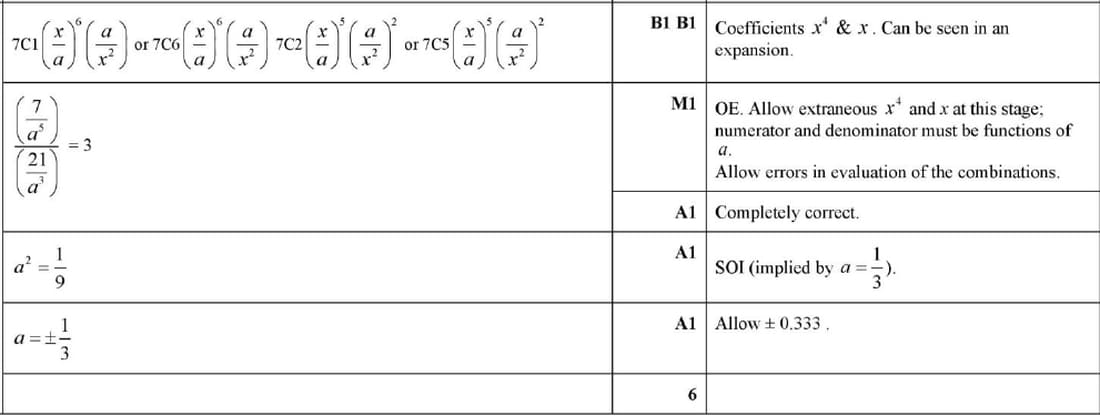 | | | |
|---|---|---|
| $7C1\left(\frac{x}{a}\right)^6\left(\frac{a}{x^2}\right)$ or $7C6\left(\frac{x}{a}\right)^6\left(\frac{a}{x^2}\right)$ $7C2\left(\frac{x}{a}\right)^5\left(\frac{a}{x^2}\right)^2$ or $7C5\left(\frac{x}{a}\right)^5\left(\frac{a}{x^2}\right)^2$ | B1 B1 | Coefficients $x^4$ & $x$. Can be seen in an expansion. |
| $\frac{\left(\frac{7}{a^5}\right)}{\left(\frac{21}{a^3}\right)} = 3$ | M1 | OE. Allow extraneous $x^4$ and $x$ at this stage; numerator and denominator must be functions of $a$. Allow errors in evaluation of the combinations. |
| | A1 | Completely correct. |
| $a^2 = \frac{1}{9}$ | A1 | SOI (implied by $a = \frac{1}{3}$). |
| $a = \pm\frac{1}{3}$ | A1 | Allow $\pm$ 0.333 . |
| | 6 | |